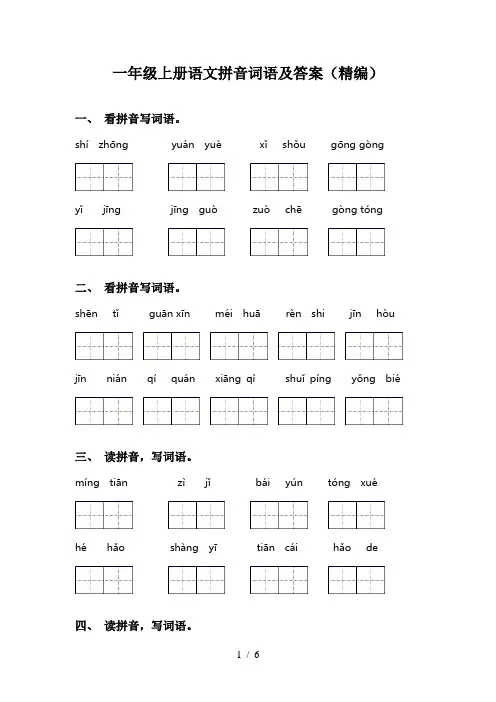 一年级上册语文拼音词语及答案（精编）

一、 看拼音写词语。

shí zhōng　yuán yuè　xǐ shǒu　gōng gòng

yǐ jīng　jīng guò　zuò chē　gòng tóng

二、 看拼音写词语。

shēn tǐ　guān xīn　méi huā　rèn shi　jīn hòu

jīn nián　qí quán　xiāng qì　shuǐ píng　yǒng bié

三、 读拼音，写词语。

míng tiān　zì jǐ　bái yún　tóng xué

hé hǎo　shàng yī　tiān cái　hǎo de

四、 读拼音，写词语。

1 / 6